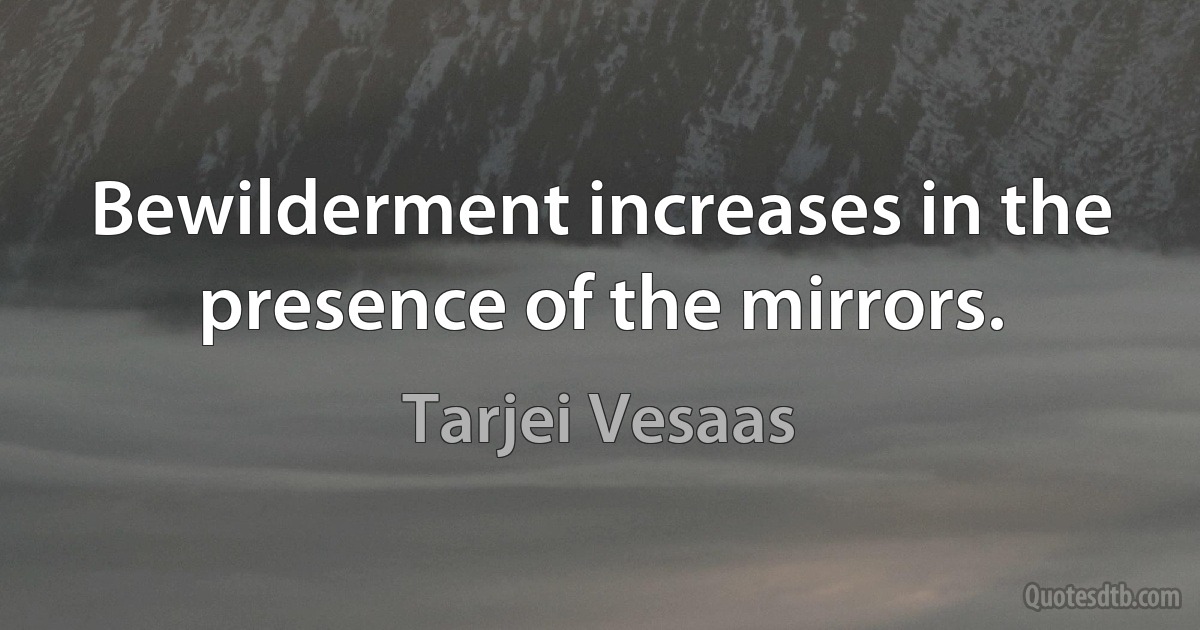 Bewilderment increases in the presence of the mirrors.

Tarjei Vesaas

Quotesdtb.com